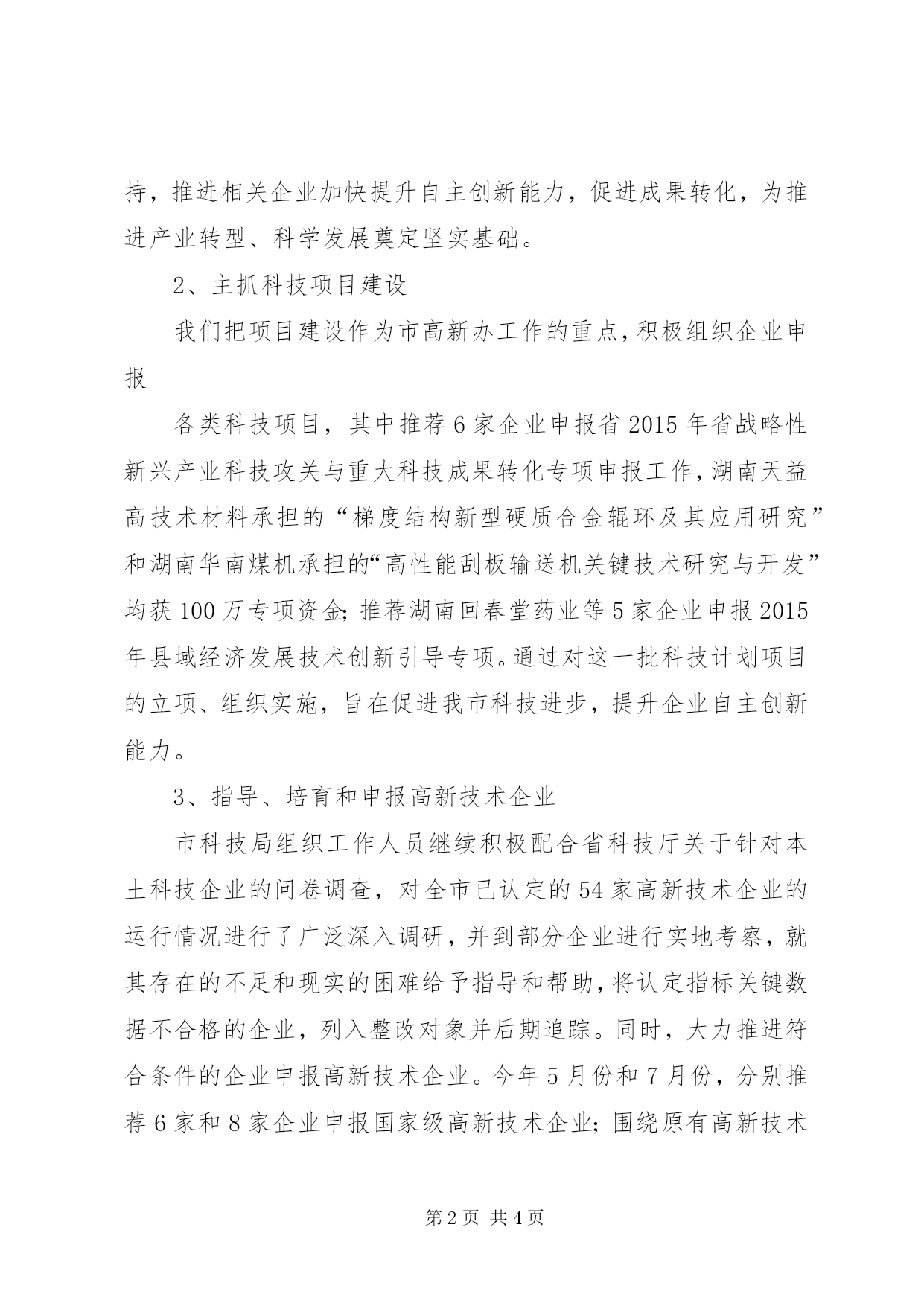 持，推进相关企业加快提升自主创新能力，促进成果转化，为推进产业转型、科学发展奠定坚实基础。

2、主抓科技项目建设

我们把项目建设作为市高新办工作的重点，积极组织企业申报

各类科技项目，其中推荐6家企业申报省2015年省战略性新兴产业科技攻关与重大科技成果转化专项申报工作，湖南天益高技术材料承担的“梯度结构新型硬质合金辊环及其应用研究”和湖南华南煤机承担的“高性能刮板输送机关键技术研究与开发”均获100万专项资金;推荐湖南回春堂药业等5家企业申报2015年县域经济发展技术创新引导专项。通过对这一批科技计划项目的立项、组织实施，旨在促进我市科技进步，提升企业自主创新能力。

3、指导、培育和申报高新技术企业

市科技局组织工作人员继续积极配合省科技厅关于针对本土科技企业的问卷调查，对全市已认定的54家高新技术企业的运行情况进行了广泛深入调研，并到部分企业进行实地考察，就其存在的不足和现实的困难给予指导和帮助，将认定指标关键数据不合格的企业，列入整改对象并后期追踪。同时，大力推进符合条件的企业申报高新技术企业。今年5月份和7月份，分别推荐6家和8家企业申报国家级高新技术企业;围绕原有高新技术

第2页 共4页